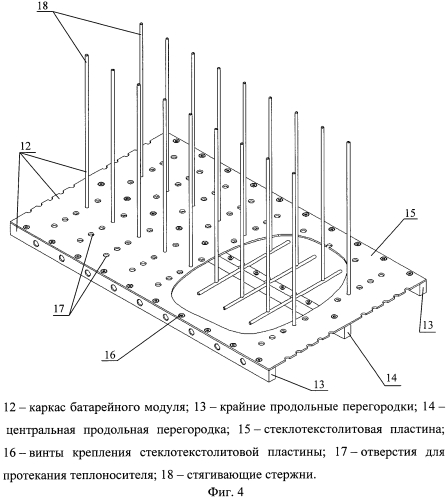 18

12

15

17

13

16

14

13

12 – каркас батарейного модуля; 13 – крайние продольные перегородки; 14 – центральная продольная перегородка; 15 – стеклотекстолитовая пластина; 16 – винты крепления стеклотекстолитовой пластины; 17 – отверстия для протекания теплоносителя; 18 – стягивающие стержни.

Фиг. 4